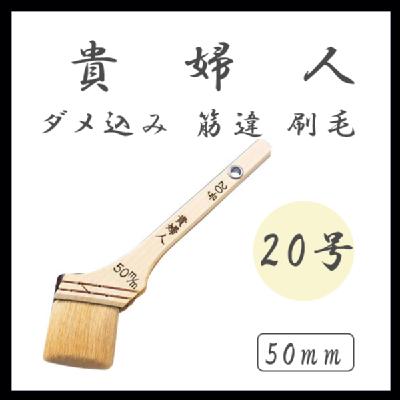 貴 婦 人

ダメ込み 筋違 刷毛

20号

貴婦人

50m/m

20号

50mm